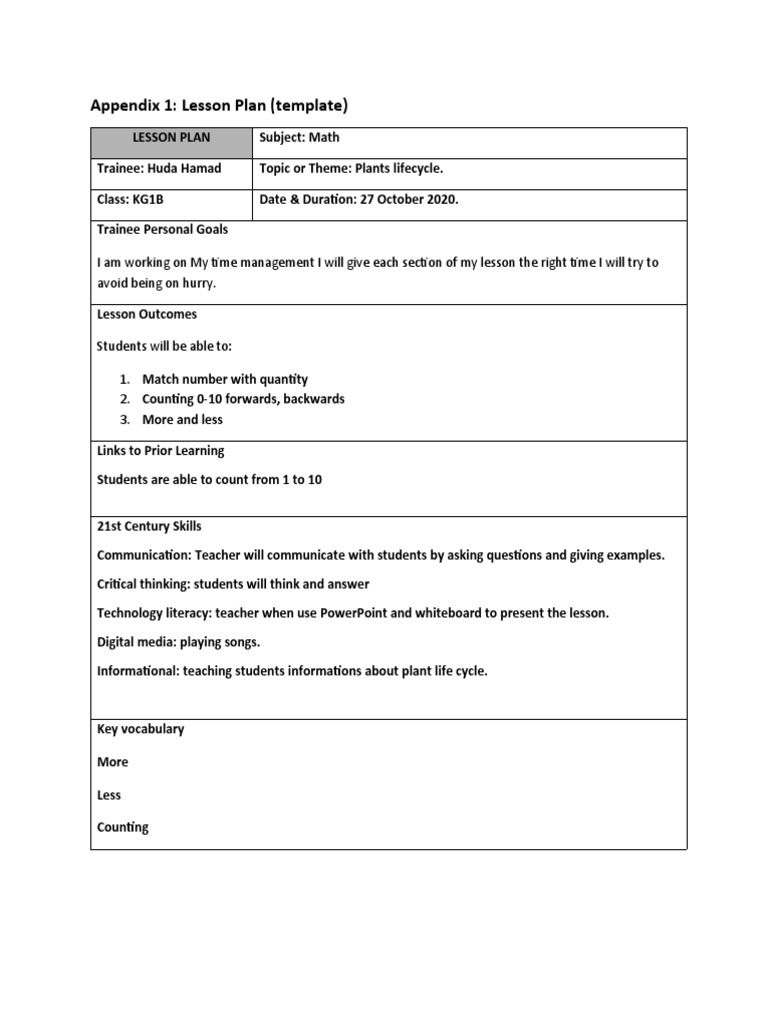 Appendix 1: Lesson Plan (template)

| LESSON PLAN | Subject: Math |
|---|---|
| Trainee: Huda Hamad | Topic or Theme: Plants lifecycle. |
| Class: KG1B | Date & Duration: 27 October 2020. |

Trainee Personal Goals

I am working on My time management I will give each section of my lesson the right time I will try to avoid being on hurry.

Lesson Outcomes

Students will be able to:

1. Match number with quantity
2. Counting 0-10 forwards, backwards
3. More and less

Links to Prior Learning

Students are able to count from 1 to 10

21st Century Skills

Communication: Teacher will communicate with students by asking questions and giving examples.

Critical thinking: students will think and answer

Technology literacy: teacher when use PowerPoint and whiteboard to present the lesson.

Digital media: playing songs.

Informational: teaching students informations about plant life cycle.

Key vocabulary

More

Less

Counting